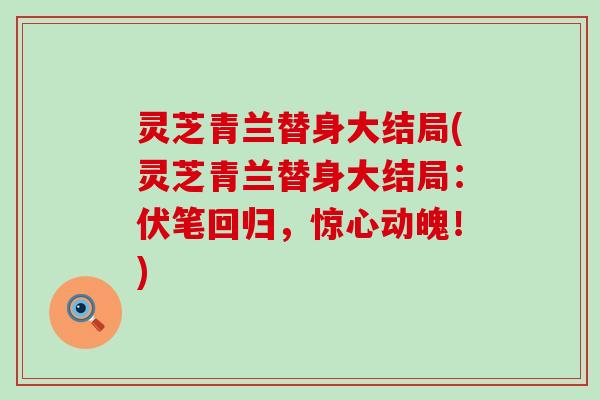 灵芝青兰替身大结局(灵芝青兰替身大结局：伏笔回归，惊心动魄！)